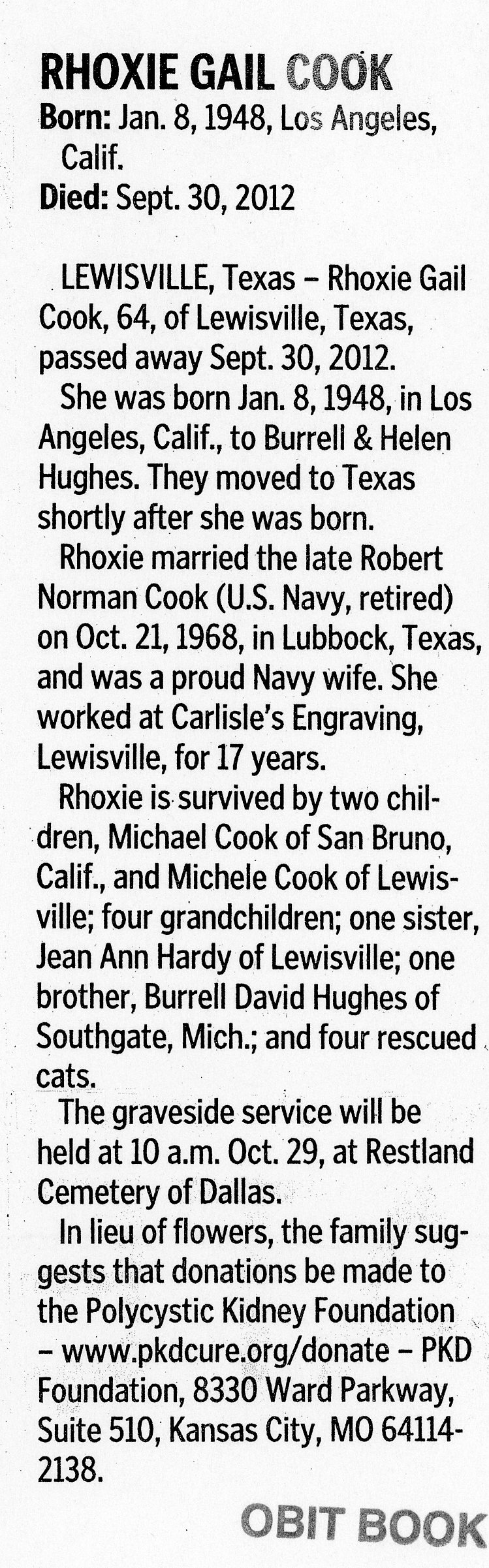 RHOXIE GAIL COOK

Born: Jan. 8, 1948, Los Angeles, Calif.
Died: Sept. 30, 2012

LEWISVILLE, Texas – Rhoxie Gail Cook, 64, of Lewisville, Texas, passed away Sept. 30, 2012.

She was born Jan. 8, 1948, in Los Angeles, Calif., to Burrell & Helen Hughes. They moved to Texas shortly after she was born.

Rhoxie married the late Robert Norman Cook (U.S. Navy, retired) on Oct. 21, 1968, in Lubbock, Texas, and was a proud Navy wife. She worked at Carlisle's Engraving, Lewisville, for 17 years.

Rhoxie is survived by two children, Michael Cook of San Bruno, Calif., and Michele Cook of Lewisville; four grandchildren; one sister, Jean Ann Hardy of Lewisville; one brother, Burrell David Hughes of Southgate, Mich.; and four rescued cats.

The graveside service will be held at 10 a.m. Oct. 29, at Restland Cemetery of Dallas.

In lieu of flowers, the family suggests that donations be made to the Polycystic Kidney Foundation – www.pkdcure.org/donate – PKD Foundation, 8330 Ward Parkway, Suite 510, Kansas City, MO 64114-2138.

OBIT BOOK